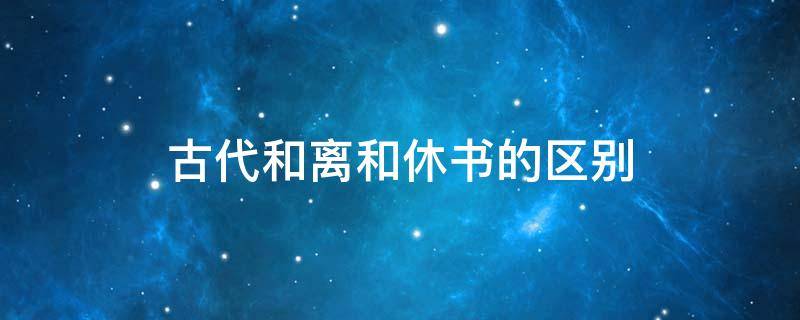 古代和离和休书的区别